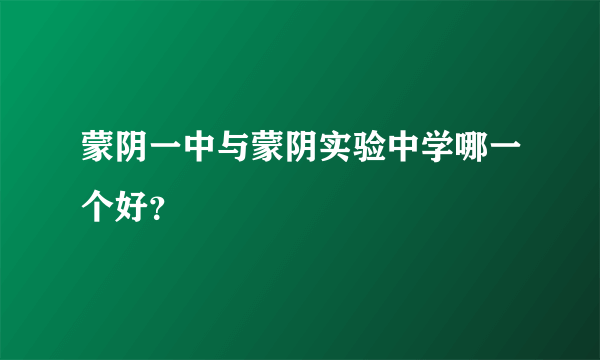 蒙阴一中与蒙阴实验中学哪一个好?